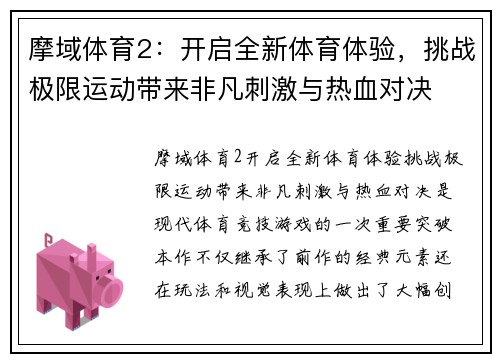 摩域体育2：开启全新体育体验，挑战极限运动带来非凡刺激与热血对决

摩域体育2开启全新体育体验挑战极限运动带来非凡刺激与热血对决是现代体育竞技游戏的一次重要突破本作不仅继承了前作的经典元素还在玩法和视觉表现上做出了大幅创